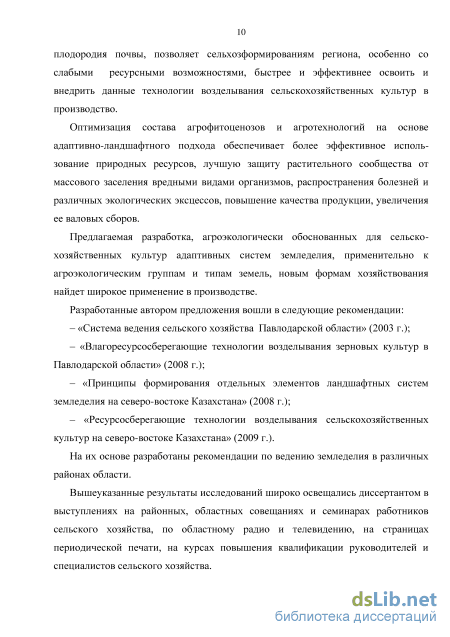 10

плодородия почвы, позволяет сельхозформированиям региона, особенно со слабыми ресурсными возможностями, быстрее и эффективнее освоить и внедрить данные технологии возделывания сельскохозяйственных культур в производство.

Оптимизация состава агрофитоценозов и агротехнологий на основе адаптивно-ландшафтного подхода обеспечивает более эффективное использование природных ресурсов, лучшую защиту растительного сообщества от массового заселения вредными видами организмов, распространения болезней и различных экологических эксцессов, повышение качества продукции, увеличения ее валовых сборов.

Предлагаемая разработка, агроэкологически обоснованных для сельскохозяйственных культур адаптивных систем земледелия, применительно к агроэкологическим группам и типам земель, новым формам хозяйствования найдет широкое применение в производстве.

Разработанные автором предложения вошли в следующие рекомендации:

– «Система ведения сельского хозяйства Павлодарской области» (2003 г.);

– «Влагоресурсосберегающие технологии возделывания зерновых культур в Павлодарской области» (2008 г.);

– «Принципы формирования отдельных элементов ландшафтных систем земледелия на северо-востоке Казахстана» (2008 г.);

– «Ресурсосберегающие технологии возделывания сельскохозяйственных культур на северо-востоке Казахстана» (2009 г.).

На их основе разработаны рекомендации по ведению земледелия в различных районах области.

Вышеуказанные результаты исследований широко освещались диссертантом в выступлениях на районных, областных совещаниях и семинарах работников сельского хозяйства, по областному радио и телевидению, на страницах периодической печати, на курсах повышения квалификации руководителей и специалистов сельского хозяйства.

dsLib.net
библиотека диссертаций